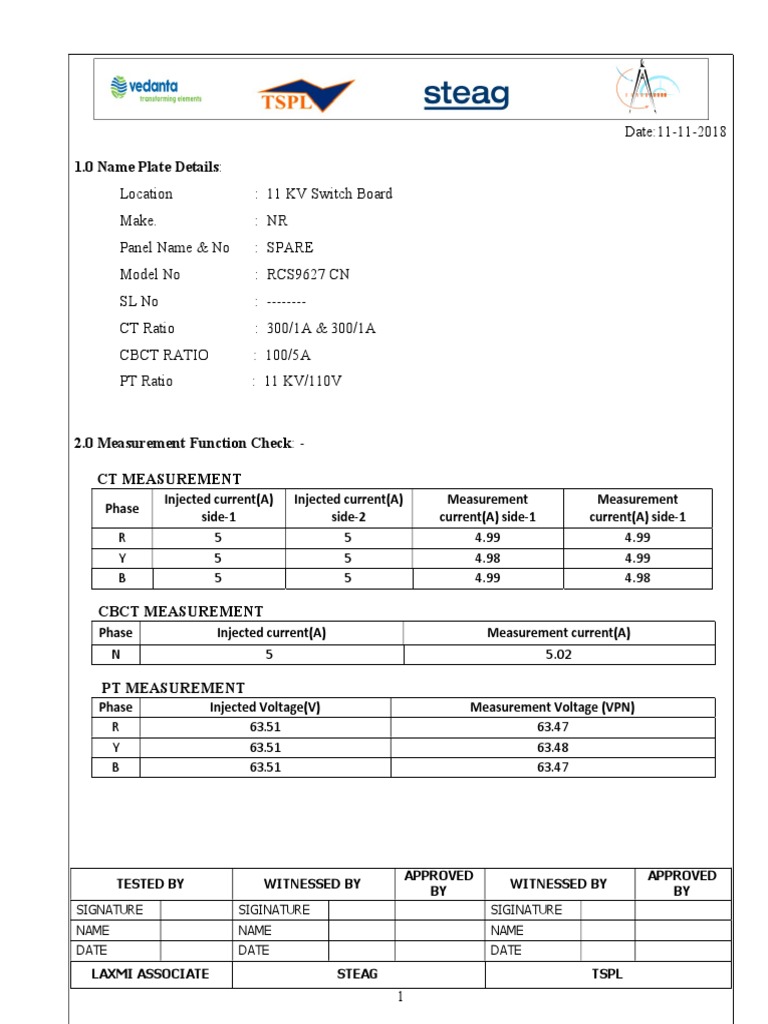 vedanta
transforming elements

TSPL

steag

Date:11-11-2018

1.0 Name Plate Details:

Location : 11 KV Switch Board
Make. : NR
Panel Name & No : SPARE
Model No : RCS9627 CN
SL No : --------
CT Ratio : 300/1A & 300/1A
CBCT RATIO : 100/5A
PT Ratio : 11 KV/110V

2.0 Measurement Function Check: -

CT MEASUREMENT

| Phase | Injected current(A) side-1 | Injected current(A) side-2 | Measurement current(A) side-1 | Measurement current(A) side-1 |
|---|---|---|---|---|
| R | 5 | 5 | 4.99 | 4.99 |
| Y | 5 | 5 | 4.98 | 4.99 |
| B | 5 | 5 | 4.99 | 4.98 |

CBCT MEASUREMENT

| Phase | Injected current(A) | Measurement current(A) |
|---|---|---|
| N | 5 | 5.02 |

PT MEASUREMENT

| Phase | Injected Voltage(V) | Measurement Voltage (VPN) |
|---|---|---|
| R | 63.51 | 63.47 |
| Y | 63.51 | 63.48 |
| B | 63.51 | 63.47 |

| TESTED BY | | WITNESSED BY | | APPROVED BY | WITNESSED BY | | APPROVED BY |
|---|---|---|---|---|---|---|---|
| SIGNATURE | | SIGINATURE | | | SIGINATURE | | |
| NAME | | NAME | | | NAME | | |
| DATE | | DATE | | | DATE | | |
| LAXMI ASSOCIATE | | STEAG | | | TSPL | | |

1